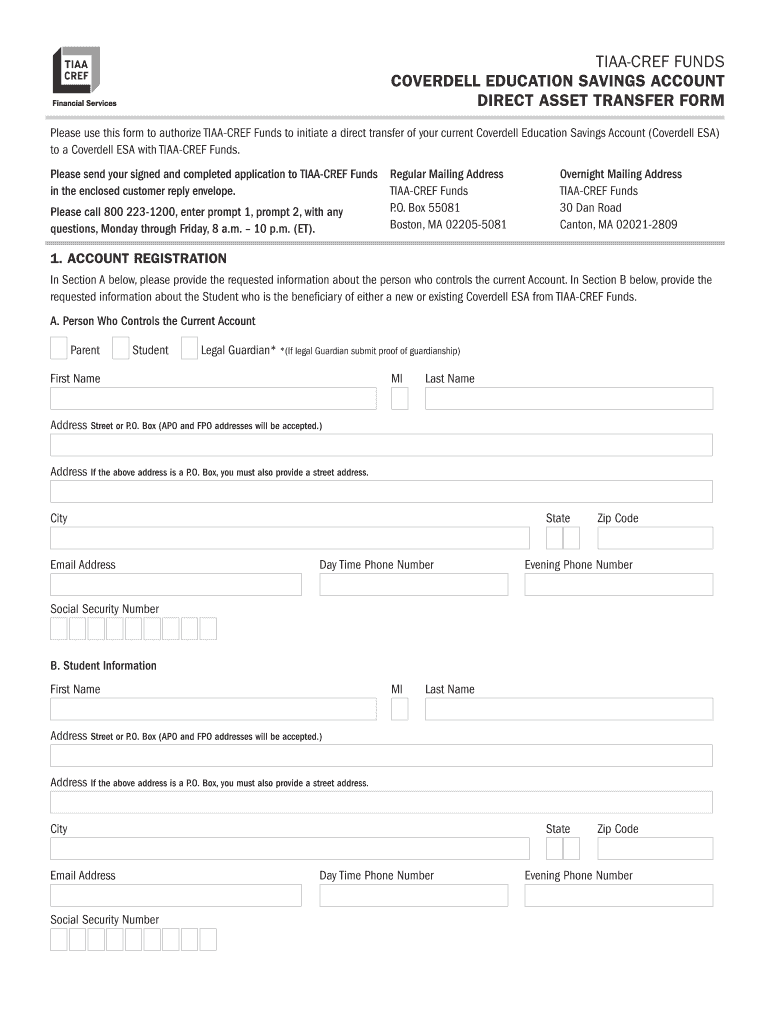 TIAA CREF
Financial Services

TIAA-CREF FUNDS
COVERDELL EDUCATION SAVINGS ACCOUNT
DIRECT ASSET TRANSFER FORM

Please use this form to authorize TIAA-CREF Funds to initiate a direct transfer of your current Coverdell Education Savings Account (Coverdell ESA) to a Coverdell ESA with TIAA-CREF Funds.

Please send your signed and completed application to TIAA-CREF Funds in the enclosed customer reply envelope.

Please call 800 223-1200, enter prompt 1, prompt 2, with any questions, Monday through Friday, 8 a.m. – 10 p.m. (ET).

Regular Mailing Address
TIAA-CREF Funds
P.O. Box 55081
Boston, MA 02205-5081

Overnight Mailing Address
TIAA-CREF Funds
30 Dan Road
Canton, MA 02021-2809

1. ACCOUNT REGISTRATION

In Section A below, please provide the requested information about the person who controls the current Account. In Section B below, provide the requested information about the Student who is the beneficiary of either a new or existing Coverdell ESA from TIAA-CREF Funds.

A. Person Who Controls the Current Account

Parent Student Legal Guardian* *(If legal Guardian submit proof of guardianship)

First Name MI Last Name

Address Street or P.O. Box (APO and FPO addresses will be accepted.)

Address If the above address is a P.O. Box, you must also provide a street address.

City State Zip Code

Email Address Day Time Phone Number Evening Phone Number

Social Security Number

B. Student Information

First Name MI Last Name

Address Street or P.O. Box (APO and FPO addresses will be accepted.)

Address If the above address is a P.O. Box, you must also provide a street address.

City State Zip Code

Email Address Day Time Phone Number Evening Phone Number

Social Security Number